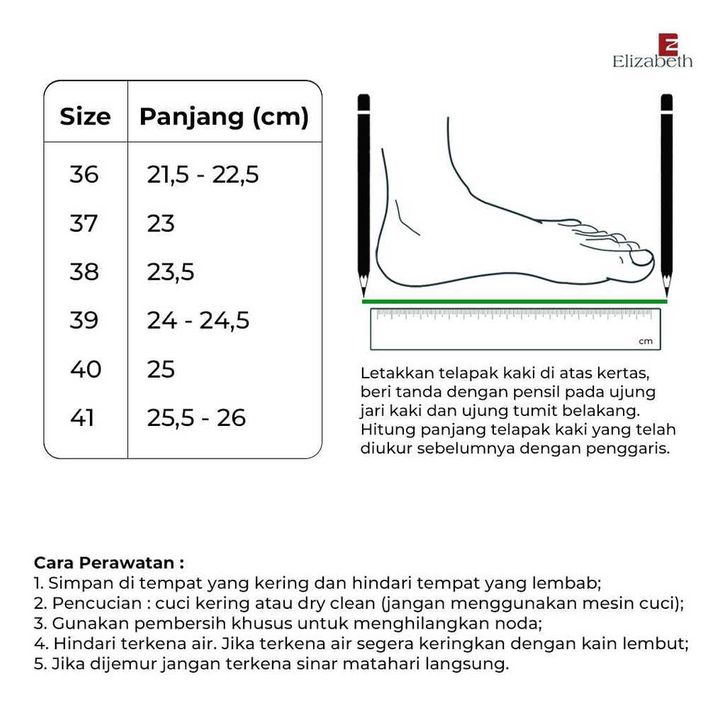 Elizabeth

| Size | Panjang (cm) |
|---|---|
| 36 | 21,5 - 22,5 |
| 37 | 23 |
| 38 | 23,5 |
| 39 | 24 - 24,5 |
| 40 | 25 |
| 41 | 25,5 - 26 |

cm

Letakkan telapak kaki di atas kertas, beri tanda dengan pensil pada ujung jari kaki dan ujung tumit belakang. Hitung panjang telapak kaki yang telah diukur sebelumnya dengan penggaris.

Cara Perawatan :
1. Simpan di tempat yang kering dan hindari tempat yang lembab;
2. Pencucian : cuci kering atau dry clean (jangan menggunakan mesin cuci);
3. Gunakan pembersih khusus untuk menghilangkan noda;
4. Hindari terkena air. Jika terkena air segera keringkan dengan kain lembut;
5. Jika dijemur jangan terkena sinar matahari langsung.